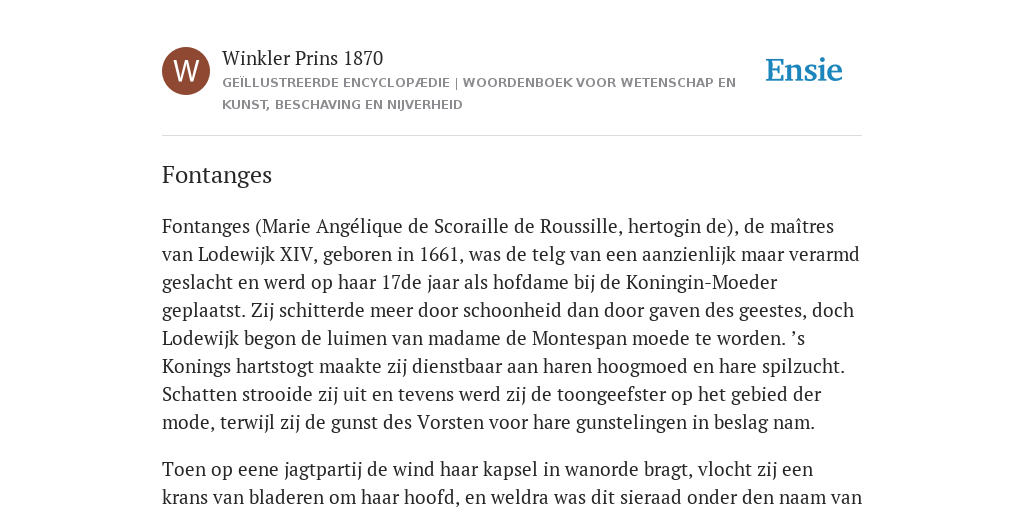 W

Winkler Prins 1870

GEÏLLUSTREERDE ENCYCLOPÆDIE | WOORDENBOEK VOOR WETENSCHAP EN KUNST, BESCHAVING EN NIJVERHEID

Ensie

Fontanges

Fontanges (Marie Angélique de Scoraille de Roussille, hertogin de), de maîtres van Lodewijk XIV, geboren in 1661, was de telg van een aanzienlijk maar verarmd geslacht en werd op haar 17de jaar als hofdame bij de Koningin-Moeder geplaatst. Zij schitterde meer door schoonheid dan door gaven des geestes, doch Lodewijk begon de luimen van madame de Montespan moede te worden. ’s Konings hartstogt maakte zij dienstbaar aan haren hoogmoed en hare spilzucht. Schatten strooide zij uit en tevens werd zij de toongeefster op het gebied der mode, terwijl zij de gunst des Vorsten voor hare gunstelingen in beslag nam.

Toen op eene jagtpartij de wind haar kapsel in wanorde bragt, vlocht zij een krans van bladeren om haar hoofd, en weldra was dit sieraad onder den naam van